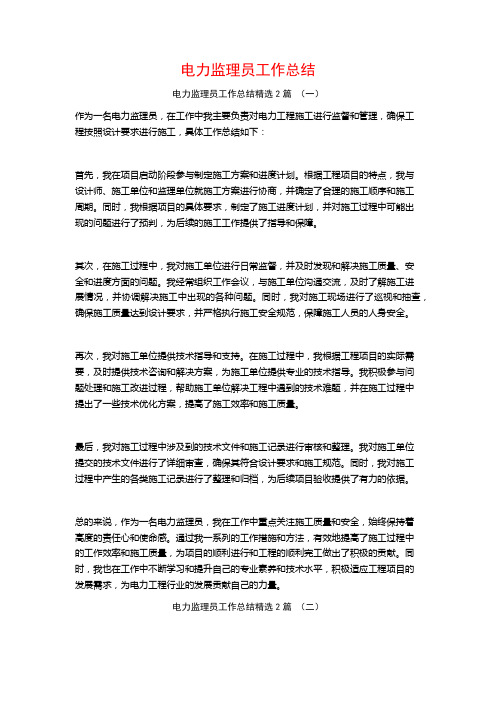 电力监理员工作总结

电力监理员工作总结精选 2 篇 （一）

作为一名电力监理员，在工作中我主要负责对电力工程施工进行监督和管理，确保工程按照设计要求进行施工，具体工作总结如下：

首先，我在项目启动阶段参与制定施工方案和进度计划。根据工程项目的特点，我与设计师、施工单位和监理单位就施工方案进行协商，并确定了合理的施工顺序和施工周期。同时，我根据项目的具体要求，制定了施工进度计划，并对施工过程中可能出现的问题进行了预判，为后续的施工工作提供了指导和保障。

其次，在施工过程中，我对施工单位进行日常监督，并及时发现和解决施工质量、安全和进度方面的问题。我经常组织工作会议，与施工单位沟通交流，及时了解施工进展情况，并协调解决施工中出现的各种问题。同时，我对施工现场进行了巡视和抽查，确保施工质量达到设计要求，并严格执行施工安全规范，保障施工人员的人身安全。

再次，我对施工单位提供技术指导和支持。在施工过程中，我根据工程项目的实际需要，及时提供技术咨询和解决方案，为施工单位提供专业的技术指导。我积极参与问题处理和施工改进过程，帮助施工单位解决工程中遇到的技术难题，并在施工过程中提出了一些技术优化方案，提高了施工效率和施工质量。

最后，我对施工过程中涉及到的技术文件和施工记录进行审核和整理。我对施工单位提交的技术文件进行了详细审查，确保其符合设计要求和施工规范。同时，我对施工过程中产生的各类施工记录进行了整理和归档，为后续项目验收提供了有力的依据。

总的来说，作为一名电力监理员，我在工作中重点关注施工质量和安全，始终保持着高度的责任心和使命感。通过我一系列的工作措施和方法，有效地提高了施工过程中的工作效率和施工质量，为项目的顺利进行和工程的顺利完工做出了积极的贡献。同时，我也在工作中不断学习和提升自己的专业素养和技术水平，积极适应工程项目的发展需求，为电力工程行业的发展贡献自己的力量。

电力监理员工作总结精选 2 篇 （二）